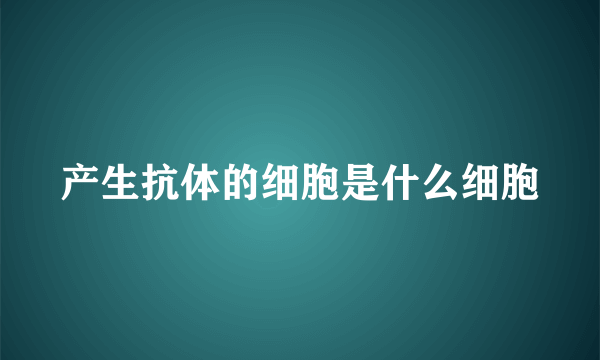 产生抗体的细胞是什么细胞